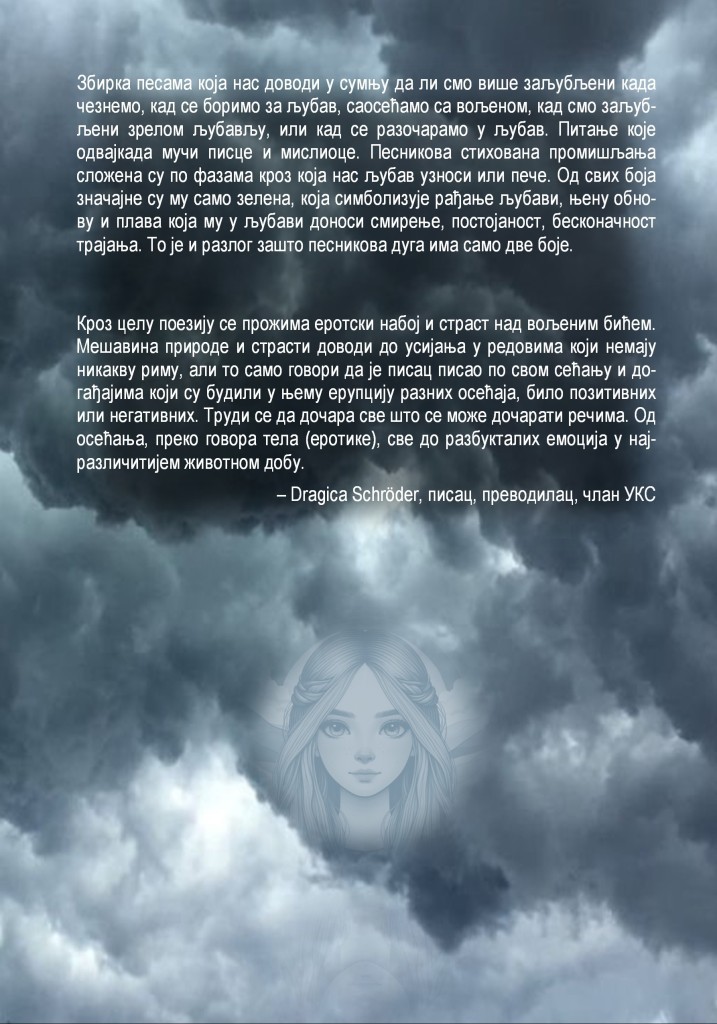 Збирка песама која нас доводи у сумњу да ли смо више заљубљени када чезнемо, кад се боримо за љубав, саосећамо са вољеном, кад смо заљубљени зрелом љубављу, или кад се разочарамо у љубав. Питање које одвајкада мучи писце и мислиоце. Песникова стихована промишљања сложена су по фазама кроз која нас љубав узноси или пече. Од свих боја значајне су му само зелена, која симболизује рађање љубави, њену обнову и плава која му у љубави доноси смирење, постојаност, бесконачност трајања. То је и разлог зашто песникова дуга има само две боје.

Кроз целу поезију се прожима еротски набој и страст над вољеним бићем. Мешавина природе и страсти доводи до усијања у редовима који немају никакву риму, али то само говори да је писац писао по свом сећању и догађајима који су будили у њему ерупцију разних осећаја, било позитивних или негативних. Труди се да дочара све што се може дочарати речима. Од осећања, преко говора тела (еротике), све до разбукталих емоција у најразличитијем животном добу.

– Dragica Schröder, писац, преводилац, члан УКС